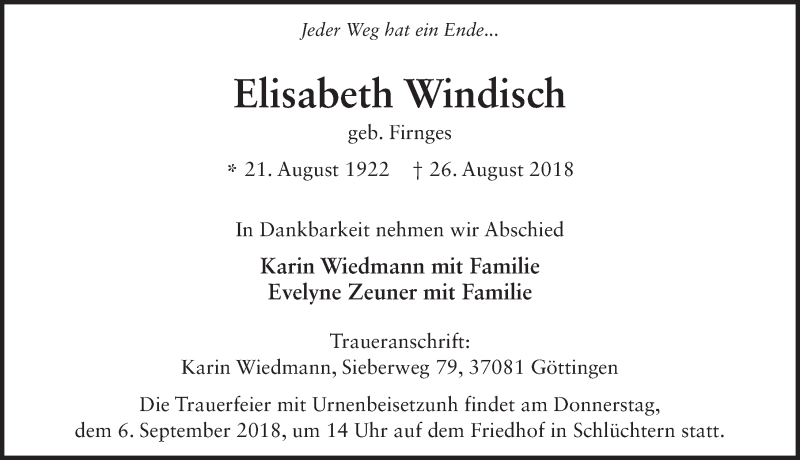 Jeder Weg hat ein Ende...

Elisabeth Windisch

geb. Firnges

* 21. August 1922 † 26. August 2018

In Dankbarkeit nehmen wir Abschied

Karin Wiedmann mit Familie
Evelyne Zeuner mit Familie

Traueranschrift:
Karin Wiedmann, Sieberweg 79, 37081 Göttingen

Die Trauerfeier mit Urnenbeisetzunh findet am Donnerstag, dem 6. September 2018, um 14 Uhr auf dem Friedhof in Schlüchtern statt.